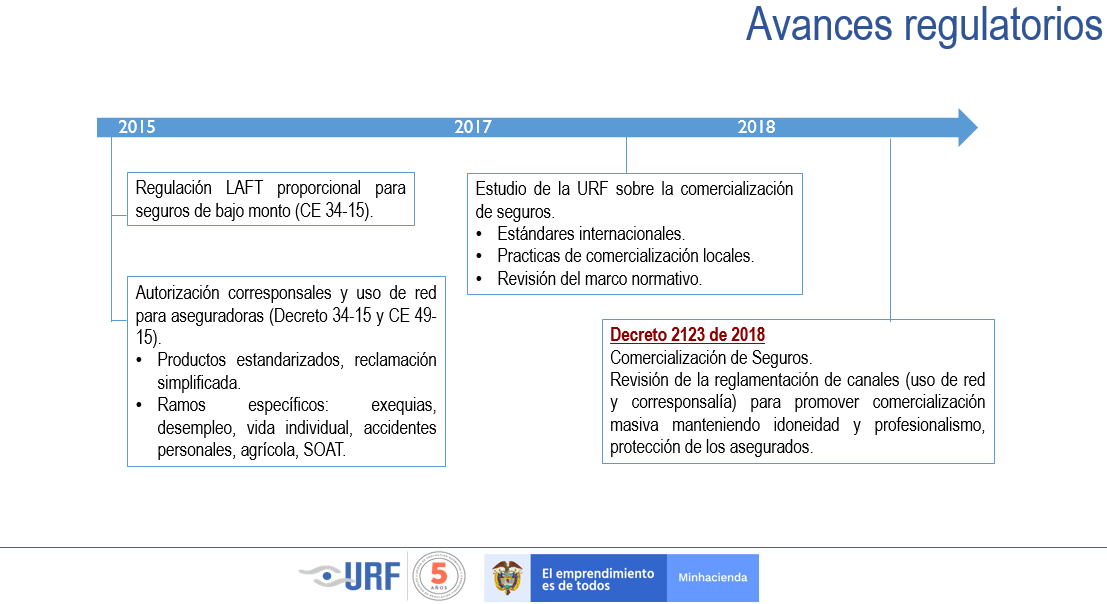 Avances regulatorios

2015

2017

2018

Regulación LAFT proporcional para seguros de bajo monto (CE 34-15).

Autorización corresponsales y uso de red para aseguradoras (Decreto 34-15 y CE 49-15).
• Productos estandarizados, reclamación simplificada.
• Ramos específicos: exequias, desempleo, vida individual, accidentes personales, agrícola, SOAT.

Estudio de la URF sobre la comercialización de seguros.
• Estándares internacionales.
• Practicas de comercialización locales.
• Revisión del marco normativo.

Decreto 2123 de 2018
Comercialización de Seguros.
Revisión de la reglamentación de canales (uso de red y corresponsalía) para promover comercialización masiva manteniendo idoneidad y profesionalismo, protección de los asegurados.

URF

5 AÑOS

El emprendimiento es de todos

Minhacienda